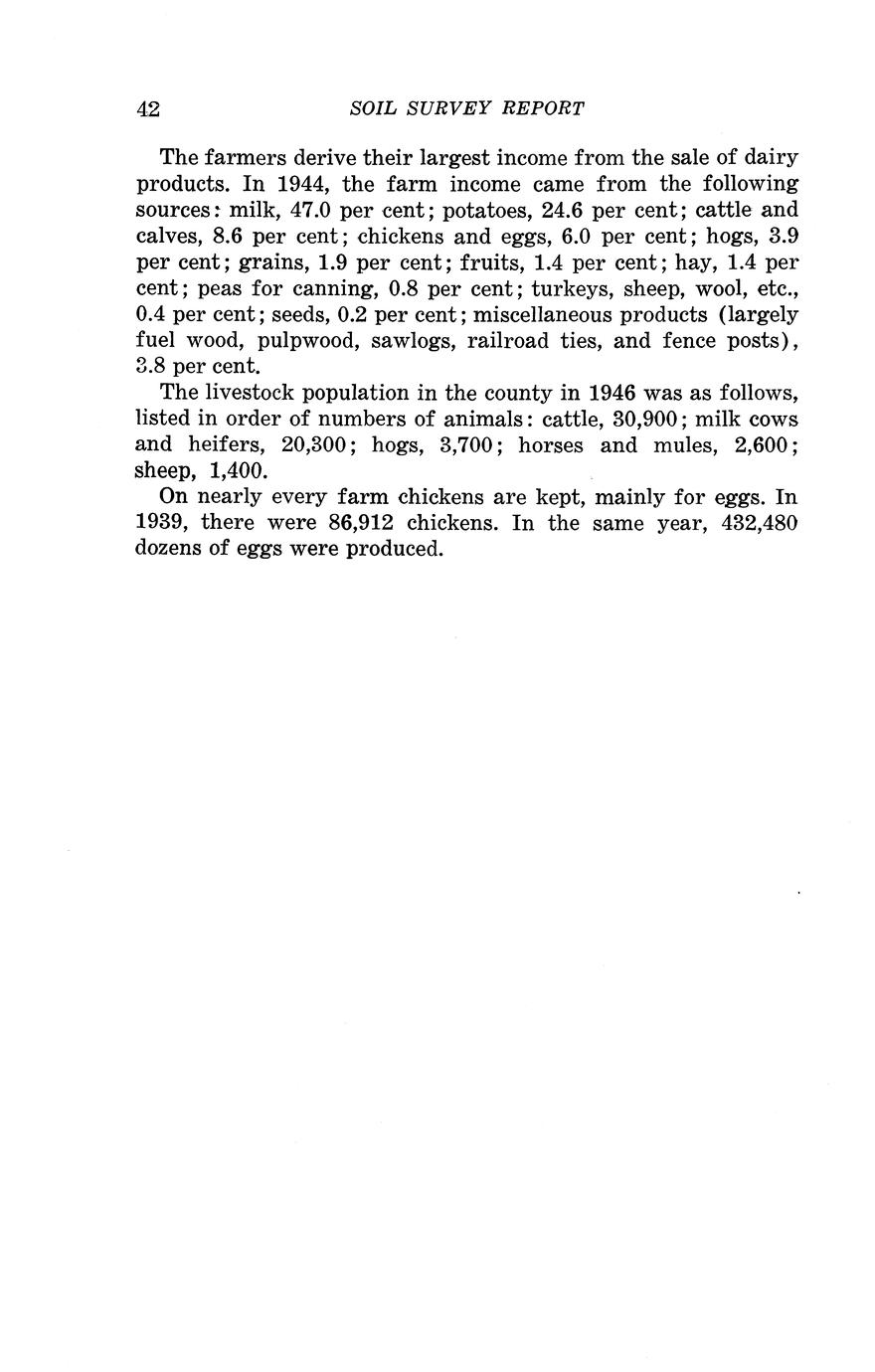 42 SOIL SURVEY REPORT

The farmers derive their largest income from the sale of dairy products. In 1944, the farm income came from the following sources: milk, 47.0 per cent; potatoes, 24.6 per cent; cattle and calves, 8.6 per cent; chickens and eggs, 6.0 per cent; hogs, 3.9 per cent; grains, 1.9 per cent; fruits, 1.4 per cent; hay, 1.4 per cent; peas for canning, 0.8 per cent; turkeys, sheep, wool, etc., 0.4 per cent; seeds, 0.2 per cent; miscellaneous products (largely fuel wood, pulpwood, sawlogs, railroad ties, and fence posts), 3.8 per cent.

The livestock population in the county in 1946 was as follows, listed in order of numbers of animals: cattle, 30,900; milk cows and heifers, 20,300; hogs, 3,700; horses and mules, 2,600; sheep, 1,400.

On nearly every farm chickens are kept, mainly for eggs. In 1939, there were 86,912 chickens. In the same year, 432,480 dozens of eggs were produced.